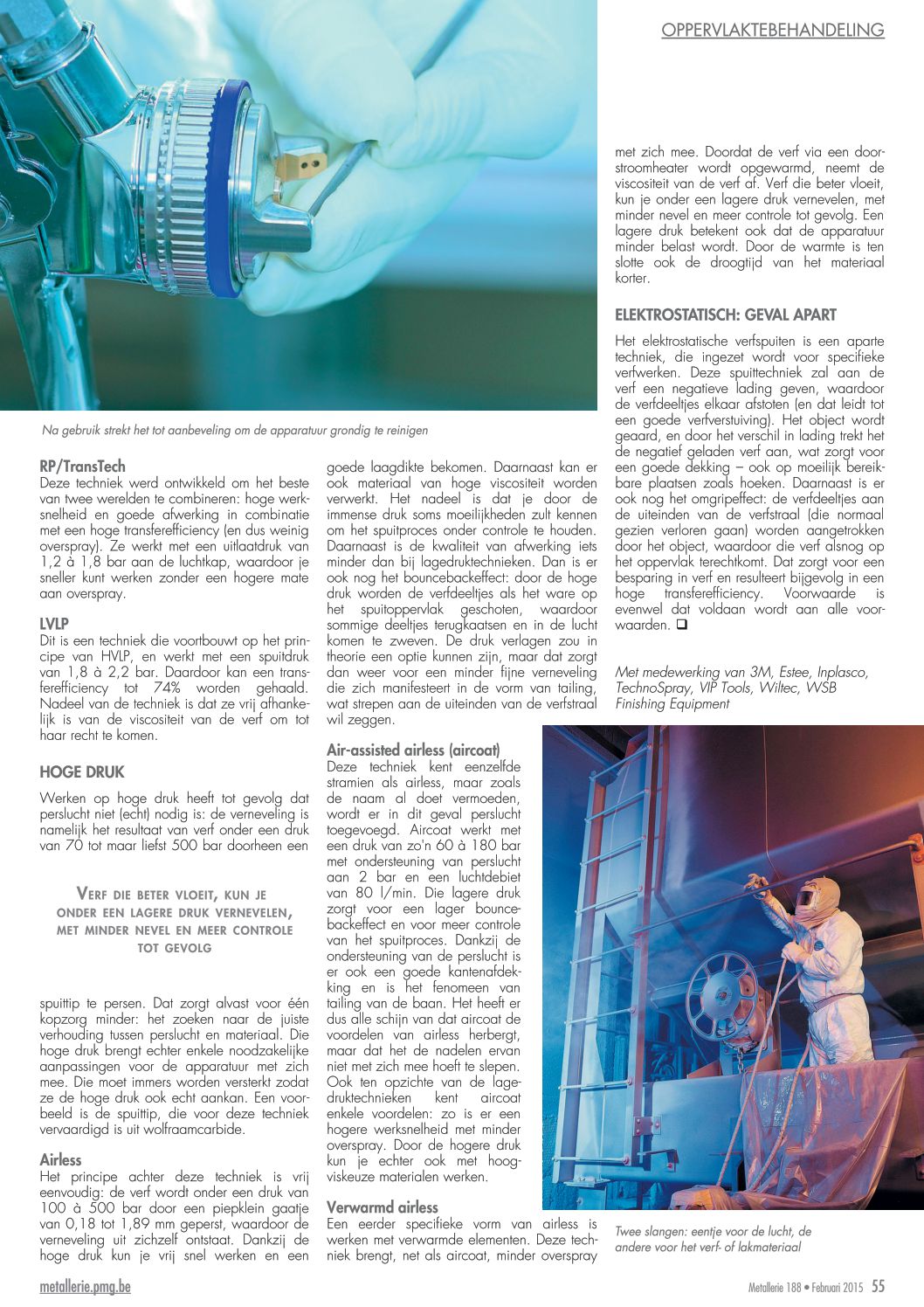 OPPERVLAKTEBEHANDELING

Na gebruik strekt het tot aanbeveling om de apparatuur grondig te reinigen

RP/TransTech
Deze techniek werd ontwikkeld om het beste van twee werelden te combineren: hoge werksnelheid en goede afwerking in combinatie met een hoge transferefficiency (en dus weinig overspray). Ze werkt met een uitlaatdruk van 1,2 à 1,8 bar aan de luchtkap, waardoor je sneller kunt werken zonder een hogere mate aan overspray.

LVLP
Dit is een techniek die voortbouwt op het principe van HVLP, en werkt met een spuitdruk van 1,8 à 2,2 bar. Daardoor kan een transferefficiency tot 74% worden gehaald. Nadeel van de techniek is dat ze vrij afhankelijk is van de viscositeit van de verf om tot haar recht te komen.

HOGE DRUK

Werken op hoge druk heeft tot gevolg dat perslucht niet (echt) nodig is: de verneveling is namelijk het resultaat van verf onder een druk van 70 tot maar liefst 500 bar doorheen een

VERF DIE BETER VLOEIT, KUN JE ONDER EEN LAGERE DRUK VERNEVELEN, MET MINDER NEVEL EN MEER CONTROLE TOT GEVOLG

spuittip te persen. Dat zorgt alvast voor één kopzorg minder: het zoeken naar de juiste verhouding tussen perslucht en materiaal. Die hoge druk brengt echter enkele noodzakelijke aanpassingen voor de apparatuur met zich mee. Die moet immers worden versterkt zodat ze de hoge druk ook echt aankan. Een voorbeeld is de spuittip, die voor deze techniek vervaardigd is uit wolfraamcarbide.

Airless
Het principe achter deze techniek is vrij eenvoudig: de verf wordt onder een druk van 100 à 500 bar door een piepklein gaatje van 0,18 tot 1,89 mm geperst, waardoor de verneveling uit zichzelf ontstaat. Dankzij de hoge druk kun je vrij snel werken en een goede laagdikte bekomen. Daarnaast kan er ook materiaal van hoge viscositeit worden verwerkt. Het nadeel is dat je door de immense druk soms moeilijkheden zult kennen om het spuitproces onder controle te houden. Daarnaast is de kwaliteit van afwerking iets minder dan bij lagedruktechnieken. Dan is er ook nog het bouncebackeffect: door de hoge druk worden de verfdeeltjes als het ware op het spuitoppervlak geschoten, waardoor sommige deeltjes terugkaatsen en in de lucht komen te zweven. De druk verlagen zou in theorie een optie kunnen zijn, maar dat zorgt dan weer voor een minder fijne verneveling die zich manifesteert in de vorm van tailing, wat strepen aan de uiteinden van de verfstraal wil zeggen.

Air-assisted airless (aircoat)
Deze techniek kent eenzelfde stramien als airless, maar zoals de naam al doet vermoeden, wordt er in dit geval perslucht toegevoegd. Aircoat werkt met een druk van zo'n 60 à 180 bar met ondersteuning van perslucht aan 2 bar en een luchtdebiet van 80 l/min. Die lagere druk zorgt voor een lager bouncebackeffect en voor meer controle van het spuitproces. Dankzij de ondersteuning van de perslucht is er ook een goede kantenafdekking en is het fenomeen van tailing van de baan. Het heeft er dus alle schijn van dat aircoat de voordelen van airless herbergt, maar dat het de nadelen ervan niet met zich mee hoeft te slepen. Ook ten opzichte van de lagedruktechnieken kent aircoat enkele voordelen: zo is er een hogere werksnelheid met minder overspray. Door de hogere druk kun je echter ook met hoogviskeuze materialen werken.

Verwarmd airless
Een eerder specifieke vorm van airless is werken met verwarmde elementen. Deze techniek brengt, net als aircoat, minder overspray met zich mee. Doordat de verf via een doorstroomheater wordt opgewarmd, neemt de viscositeit van de verf af. Verf die beter vloeit, kun je onder een lagere druk vernevelen, met minder nevel en meer controle tot gevolg. Een lagere druk betekent ook dat de apparatuur minder belast wordt. Door de warmte is ten slotte ook de droogtijd van het materiaal korter.

ELEKTROSTATISCH: GEVAL APART

Het elektrostatische verfspuiten is een aparte techniek, die ingezet wordt voor specifieke verfwerken. Deze spuittechniek zal aan de verf een negatieve lading geven, waardoor de verfdeeltjes elkaar afstoten (en dat leidt tot een goede verfverstuiving). Het object wordt geaard, en door het verschil in lading trekt het de negatief geladen verf aan, wat zorgt voor een goede dekking – ook op moeilijk bereikbare plaatsen zoals hoeken. Daarnaast is er ook nog het omgripeffect: de verfdeeltjes aan de uiteinden van de verfstraal (die normaal gezien verloren gaan) worden aangetrokken door het object, waardoor die verf alsnog op het oppervlak terechtkomt. Dat zorgt voor een besparing in verf en resulteert bijgevolg in een hoge transferefficiency. Voorwaarde is evenwel dat voldaan wordt aan alle voorwaarden. ❑

Met medewerking van 3M, Estee, Inplasco, TechnoSpray, VIP Tools, Wiltec, WSB Finishing Equipment

Twee slangen: eentje voor de lucht, de andere voor het verf- of lakmateriaal

metallerie.pmg.be
Metallerie 188 • Februari 2015 55